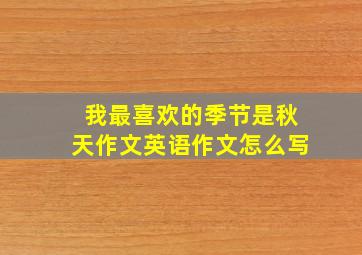 我最喜欢的季节是秋天作文英语作文怎么写